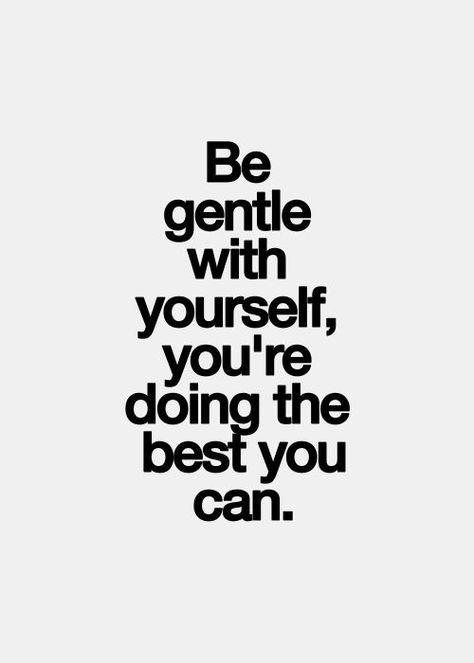 Be gentle with yourself, you're doing the best you can.